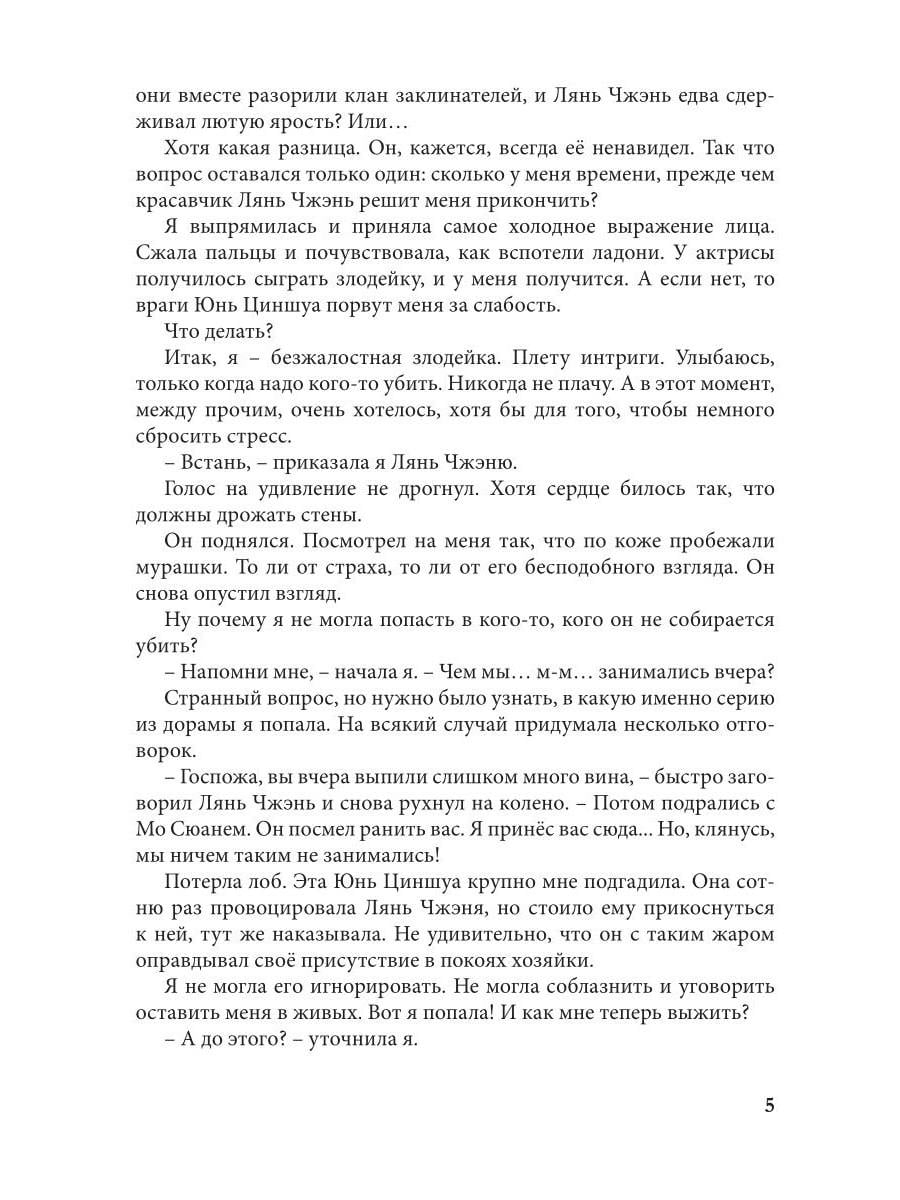 они вместе разорили клан заклинателей, и Лянь Чжэнь едва сдерживал лютую ярость? Или…

Хотя какая разница. Он, кажется, всегда её ненавидел. Так что вопрос оставался только один: сколько у меня времени, прежде чем красавчик Лянь Чжэнь решит меня прикончить?

Я выпрямилась и приняла самое холодное выражение лица. Сжала пальцы и почувствовала, как вспотели ладони. У актрисы получилось сыграть злодейку, и у меня получится. А если нет, то враги Юнь Циншуа порвут меня за слабость.

Что делать?

Итак, я – безжалостная злодейка. Плету интриги. Улыбаюсь, только когда надо кого-то убить. Никогда не плачу. А в этот момент, между прочим, очень хотелось, хотя бы для того, чтобы немного сбросить стресс.

– Встань, – приказала я Лянь Чжэню.

Голос на удивление не дрогнул. Хотя сердце билось так, что должны дрожать стены.

Он поднялся. Посмотрел на меня так, что по коже пробежали мурашки. То ли от страха, то ли от его бесподобного взгляда. Он снова опустил взгляд.

Ну почему я не могла попасть в кого-то, кого он не собирается убить?

– Напомни мне, – начала я. – Чем мы… м-м… занимались вчера?

Странный вопрос, но нужно было узнать, в какую именно серию из дорамы я попала. На всякий случай придумала несколько отговорок.

– Госпожа, вы вчера выпили слишком много вина, – быстро заговорил Лянь Чжэнь и снова рухнул на колено. – Потом подрались с Мо Сюанем. Он посмел ранить вас. Я принёс вас сюда... Но, клянусь, мы ничем таким не занимались!

Потерла лоб. Эта Юнь Циншуа крупно мне подгадила. Она сотню раз провоцировала Лянь Чжэня, но стоило ему прикоснуться к ней, тут же наказывала. Не удивительно, что он с таким жаром оправдывал своё присутствие в покоях хозяйки.

Я не могла его игнорировать. Не могла соблазнить и уговорить оставить меня в живых. Вот я попала! И как мне теперь выжить?

– А до этого? – уточнила я.

5